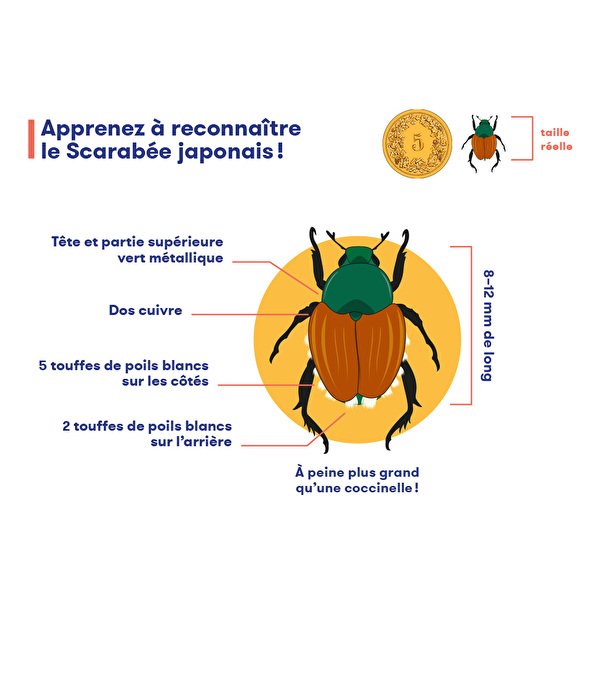 Apprenez à reconnaître le Scarabée japonais !

5

taille réelle

Tête et partie supérieure vert métallique

Dos cuivre

5 touffes de poils blancs sur les côtés

2 touffes de poils blancs sur l'arrière

8–12 mm de long

À peine plus grand qu'une coccinelle !